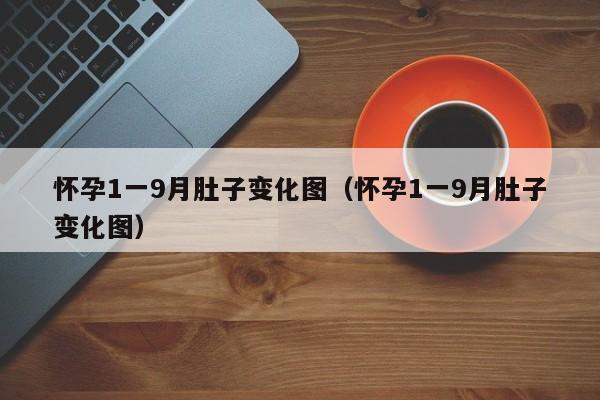 怀孕1一9月肚子变化图（怀孕1一9月肚子变化图）